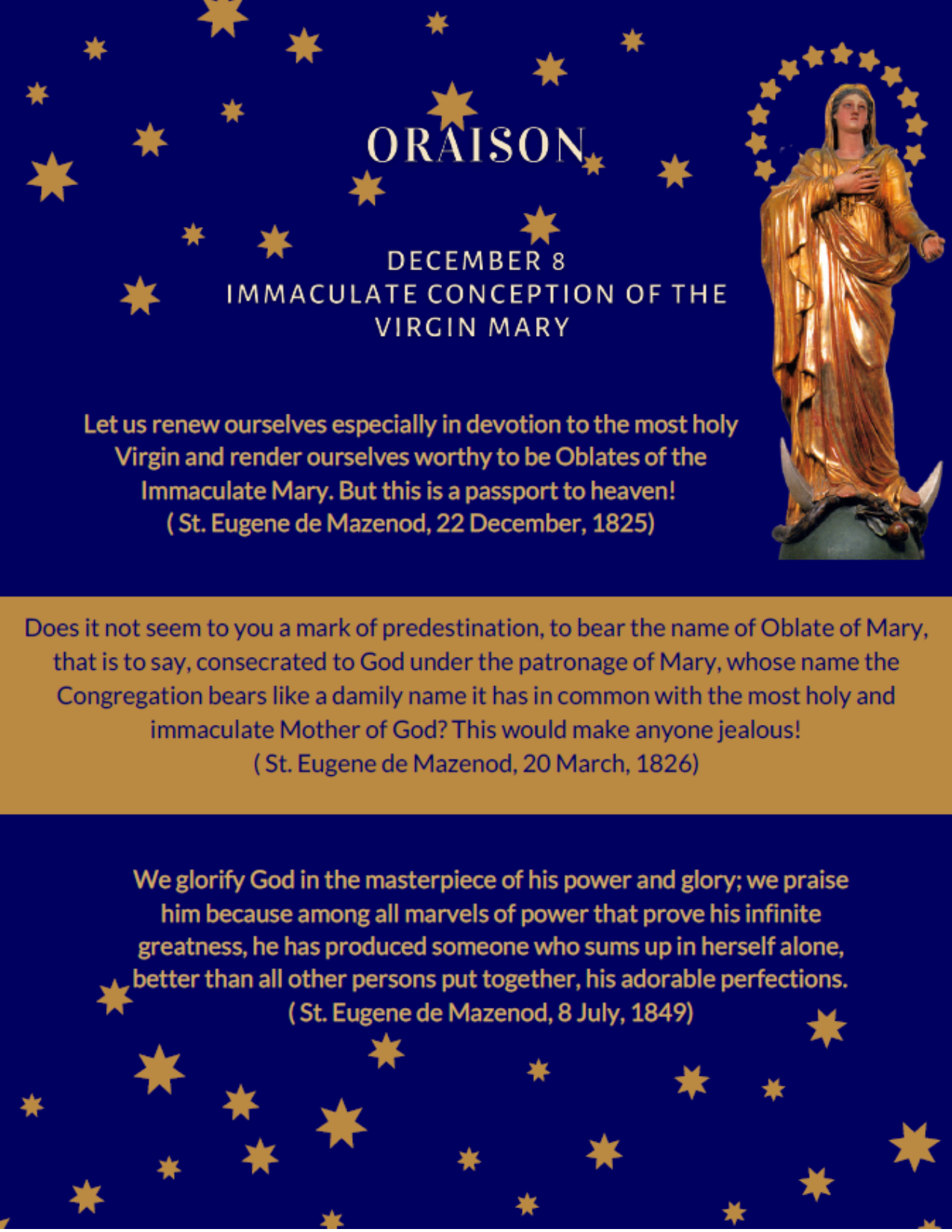 ORAISON

DECEMBER 8
IMMACULATE CONCEPTION OF THE VIRGIN MARY

Let us renew ourselves especially in devotion to the most holy Virgin and render ourselves worthy to be Oblates of the Immaculate Mary. But this is a passport to heaven!
( St. Eugene de Mazenod, 22 December, 1825)

Does it not seem to you a mark of predestination, to bear the name of Oblate of Mary, that is to say, consecrated to God under the patronage of Mary, whose name the Congregation bears like a damily name it has in common with the most holy and immaculate Mother of God? This would make anyone jealous!
( St. Eugene de Mazenod, 20 March, 1826)

We glorify God in the masterpiece of his power and glory; we praise him because among all marvels of power that prove his infinite greatness, he has produced someone who sums up in herself alone, better than all other persons put together, his adorable perfections.
( St. Eugene de Mazenod, 8 July, 1849)